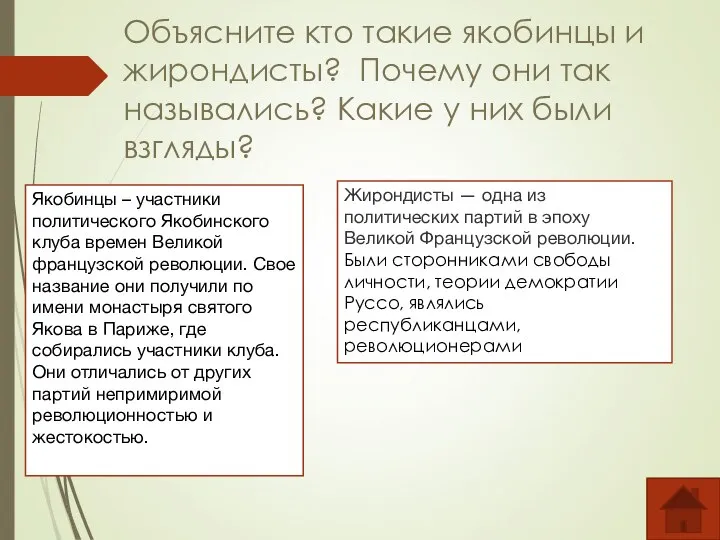 Объясните кто такие якобинцы и жирондисты? Почему они так назывались? Какие у них были взгляды?

Якобинцы – участники политического Якобинского клуба времен Великой французской революции. Свое название они получили по имени монастыря святого Якова в Париже, где собирались участники клуба. Они отличались от других партий непримиримой революционностью и жестокостью.

Жирондисты — одна из политических партий в эпоху Великой Французской революции. Были сторонниками свободы личности, теории демократии Руссо, являлись республиканцами, революционерами